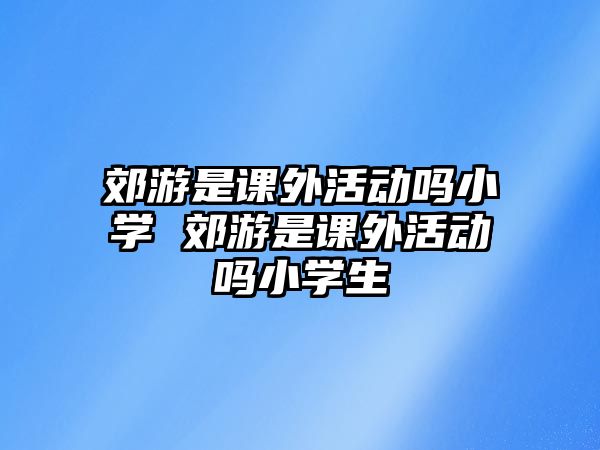 郊游是课外活动吗小学 郊游是课外活动吗小学生